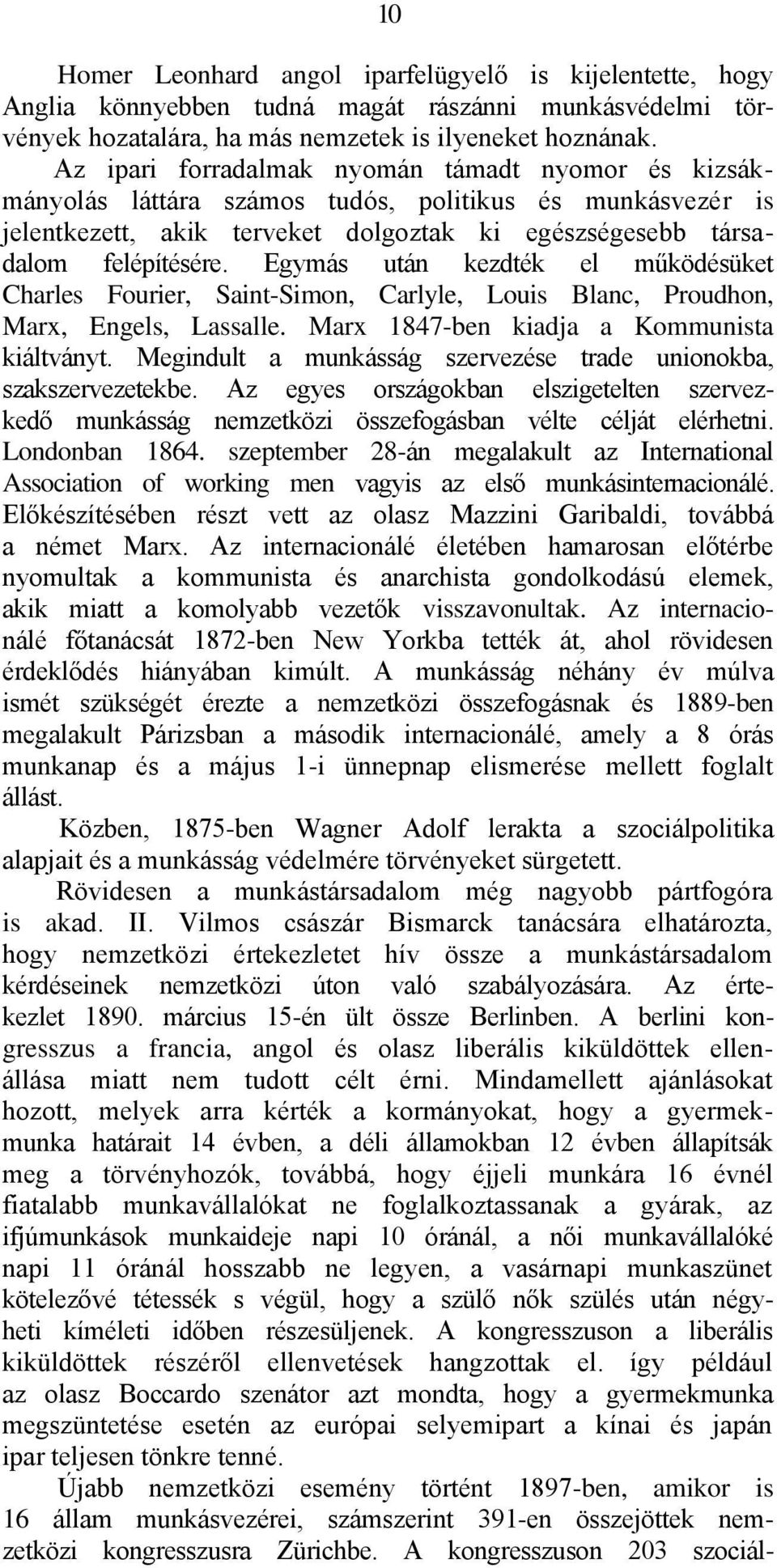 10

Homer Leonhard angol iparfelügyelő is kijelentette, hogy Anglia könnyebben tudná magát rászánni munkásvédelmi törvények hozatalára, ha más nemzetek is ilyeneket hoznának. Az ipari forradalmak nyomán támadt nyomor és kizsákmányolás láttára számos tudós, politikus és munkásvezér is jelentkezett, akik terveket dolgoztak ki egészségesebb társadalom felépítésére. Egymás után kezdték el működésüket Charles Fourier, Saint-Simon, Carlyle, Louis Blanc, Proudhon, Marx, Engels, Lassalle. Marx 1847-ben kiadja a Kommunista kiáltványt. Megindult a munkásság szervezése trade unionokba, szakszervezetekbe. Az egyes országokban elszigetelten szervezkedő munkásság nemzetközi összefogásban vélte célját elérhetni. Londonban 1864. szeptember 28-án megalakult az International Association of working men vagyis az első munkásinternacionálé. Előkészítésében részt vett az olasz Mazzini Garibaldi, továbbá a német Marx. Az internacionálé életében hamarosan előtérbe nyomultak a kommunista és anarchista gondolkodású elemek, akik miatt a komolyabb vezetők visszavonultak. Az internacionálé főtanácsát 1872-ben New Yorkba tették át, ahol rövidesen érdeklődés hiányában kimúlt. A munkásság néhány év múlva ismét szükségét érezte a nemzetközi összefogásnak és 1889-ben megalakult Párizsban a második internacionálé, amely a 8 órás munkanap és a május 1-i ünnepnap elismerése mellett foglalt állást.

Közben, 1875-ben Wagner Adolf lerakta a szociálpolitika alapjait és a munkásság védelmére törvényeket sürgetett.

Rövidesen a munkástársadalom még nagyobb pártfogóra is akad. II. Vilmos császár Bismarck tanácsára elhatározta, hogy nemzetközi értekezletet hív össze a munkástársadalom kérdéseinek nemzetközi úton való szabályozására. Az értekezlet 1890. március 15-én ült össze Berlinben. A berlini kongresszus a francia, angol és olasz liberális kiküldöttek ellenállása miatt nem tudott célt érni. Mindamellett ajánlásokat hozott, melyek arra kérték a kormányokat, hogy a gyermekmunka határait 14 évben, a déli államokban 12 évben állapítsák meg a törvényhozók, továbbá, hogy éjjeli munkára 16 évnél fiatalabb munkavállalókat ne foglalkoztassanak a gyárak, az ifjúmunkások munkaideje napi 10 óránál, a női munkavállalóké napi 11 óránál hosszabb ne legyen, a vasárnapi munkaszünet kötelezővé tétessék s végül, hogy a szülő nők szülés után négyheti kíméleti időben részesüljenek. A kongresszuson a liberális kiküldöttek részéről ellenvetések hangzottak el. így például az olasz Boccardo szenátor azt mondta, hogy a gyermekmunka megszüntetése esetén az európai selyemipart a kínai és japán ipar teljesen tönkre tenné.

Újabb nemzetközi esemény történt 1897-ben, amikor is 16 állam munkásvezérei, számszerint 391-en összejöttek nemzetközi kongresszusra Zürichbe. A kongresszuson 203 szociál-